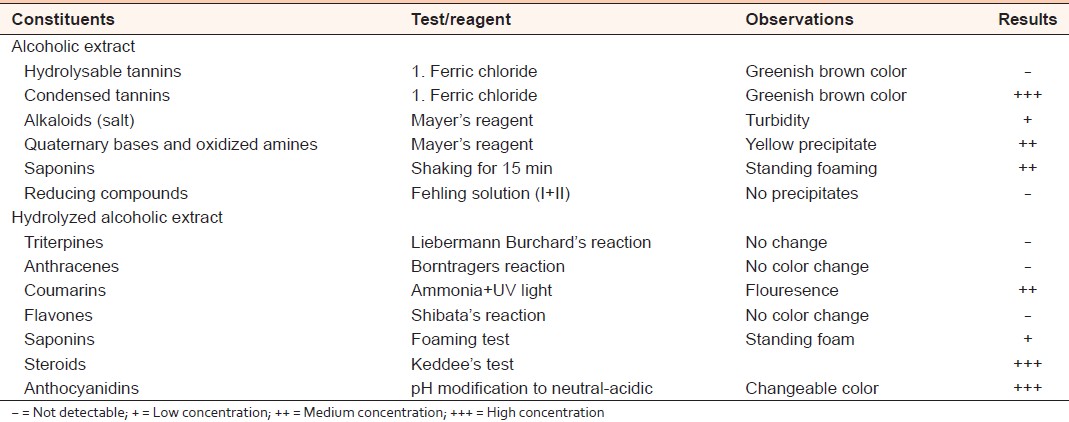 | Constituents | Test/reagent | Observations | Results |
|---|---|---|---|
| Alcoholic extract | | | |
| Hydrolysable tannins | 1. Ferric chloride | Greenish brown color | – |
| Condensed tannins | 1. Ferric chloride | Greenish brown color | +++ |
| Alkaloids (salt) | Mayer's reagent | Turbidity | + |
| Quaternary bases and oxidized amines | Mayer's reagent | Yellow precipitate | ++ |
| Saponins | Shaking for 15 min | Standing foaming | ++ |
| Reducing compounds | Fehling solution (I+II) | No precipitates | – |
| Hydrolyzed alcoholic extract | | | |
| Triterpines | Liebermann Burchard's reaction | No change | – |
| Anthracenes | Borntragers reaction | No color change | – |
| Coumarins | Ammonia+UV light | Flouresence | ++ |
| Flavones | Shibata's reaction | No color change | – |
| Saponins | Foaming test | Standing foam | + |
| Steroids | Keddee's test | | +++ |
| Anthocyanidins | pH modification to neutral-acidic | Changeable color | +++ |

– = Not detectable; + = Low concentration; ++ = Medium concentration; +++ = High concentration